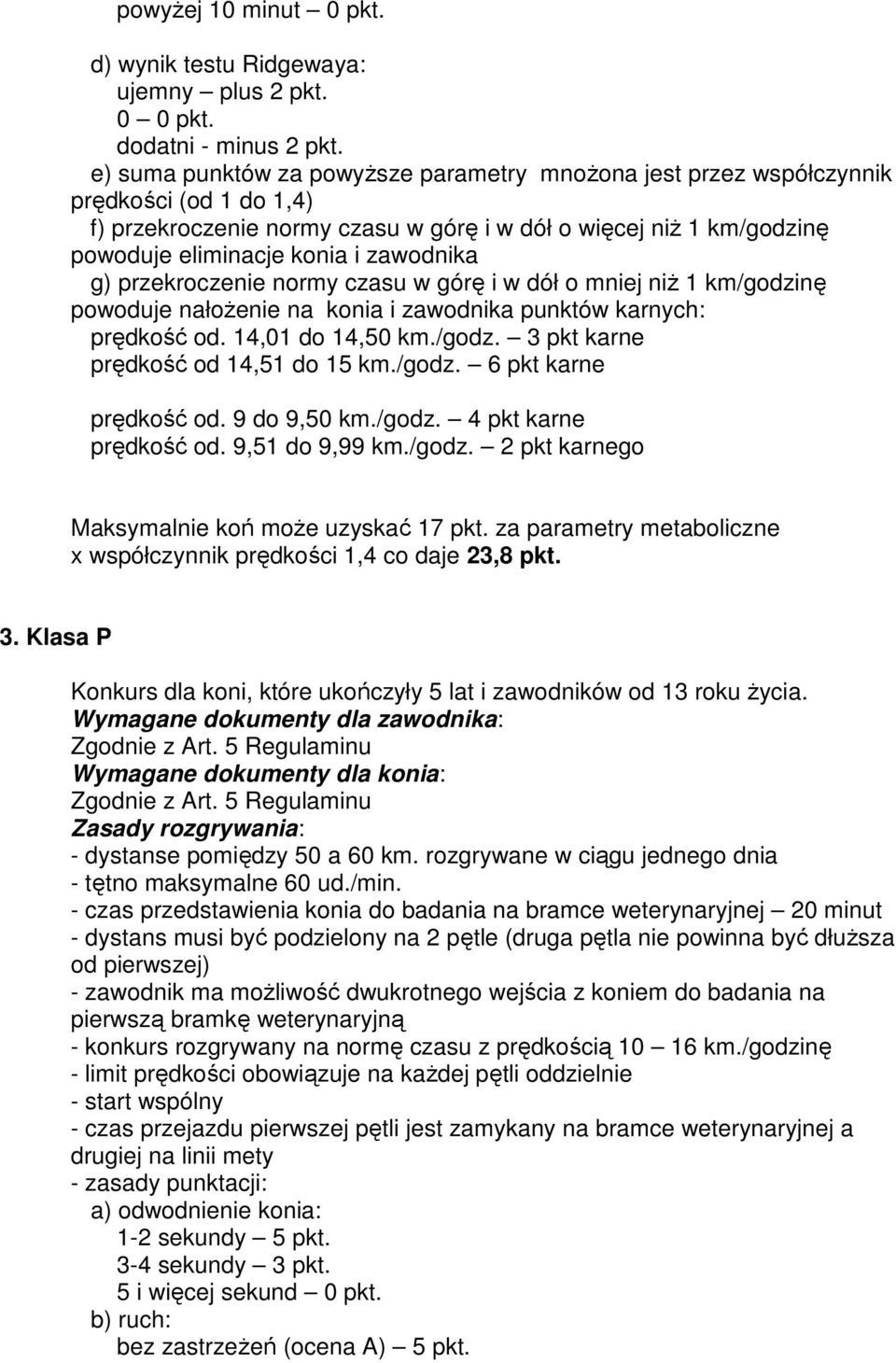 powyżej 10 minut – 0 pkt.

d) wynik testu Ridgewaya:
ujemny – plus 2 pkt.
0 – 0 pkt.
dodatni - minus 2 pkt.
e) suma punktów za powyższe parametry mnożona jest przez współczynnik prędkości (od 1 do 1,4)
f) przekroczenie normy czasu w górę i w dół o więcej niż 1 km/godzinę powoduje eliminacje konia i zawodnika
g) przekroczenie normy czasu w górę i w dół o mniej niż 1 km/godzinę powoduje nałożenie na konia i zawodnika punktów karnych:
prędkość od. 14,01 do 14,50 km./godz. – 3 pkt karne
prędkość od 14,51 do 15 km./godz. – 6 pkt karne

prędkość od. 9 do 9,50 km./godz. – 4 pkt karne
prędkość od. 9,51 do 9,99 km./godz. – 2 pkt karnego

Maksymalnie koń może uzyskać 17 pkt. za parametry metaboliczne x współczynnik prędkości 1,4 co daje 23,8 pkt.

3. Klasa P

Konkurs dla koni, które ukończyły 5 lat i zawodników od 13 roku życia.
Wymagane dokumenty dla zawodnika:
Zgodnie z Art. 5 Regulaminu
Wymagane dokumenty dla konia:
Zgodnie z Art. 5 Regulaminu
Zasady rozgrywania:
- dystanse pomiędzy 50 a 60 km. rozgrywane w ciągu jednego dnia
- tętno maksymalne 60 ud./min.
- czas przedstawienia konia do badania na bramce weterynaryjnej – 20 minut
- dystans musi być podzielony na 2 pętle (druga pętla nie powinna być dłuższa od pierwszej)
- zawodnik ma możliwość dwukrotnego wejścia z koniem do badania na pierwszą bramkę weterynaryjną
- konkurs rozgrywany na normę czasu z prędkością 10 – 16 km./godzinę
- limit prędkości obowiązuje na każdej pętli oddzielnie
- start wspólny
- czas przejazdu pierwszej pętli jest zamykany na bramce weterynaryjnej a drugiej na linii mety
- zasady punktacji:
a) odwodnienie konia:
1-2 sekundy – 5 pkt.
3-4 sekundy – 3 pkt.
5 i więcej sekund – 0 pkt.
b) ruch:
bez zastrzeżeń (ocena A) – 5 pkt.